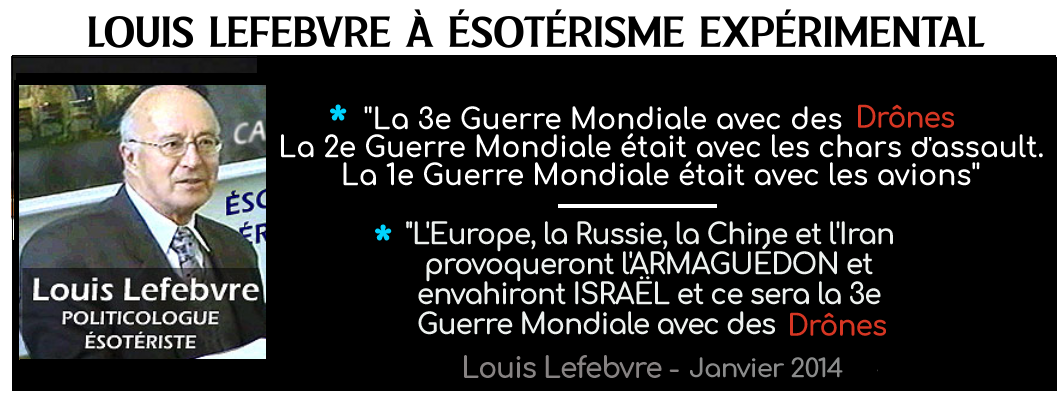 LOUIS LEFEBVRE À ÉSOTÉRISME EXPÉRIMENTAL

Louis Lefebvre
POLITICOLOGUE
ÉSOTÉRISTE

* "La 3e Guerre Mondiale avec des Drônes
La 2e Guerre Mondiale était avec les chars d'assault.
La 1e Guerre Mondiale était avec les avions"

* "L'Europe, la Russie, la Chine et l'Iran provoqueront l'ARMAGUÉDON et envahiront ISRAËL et ce sera la 3e Guerre Mondiale avec des Drônes

Louis Lefebvre - Janvier 2014